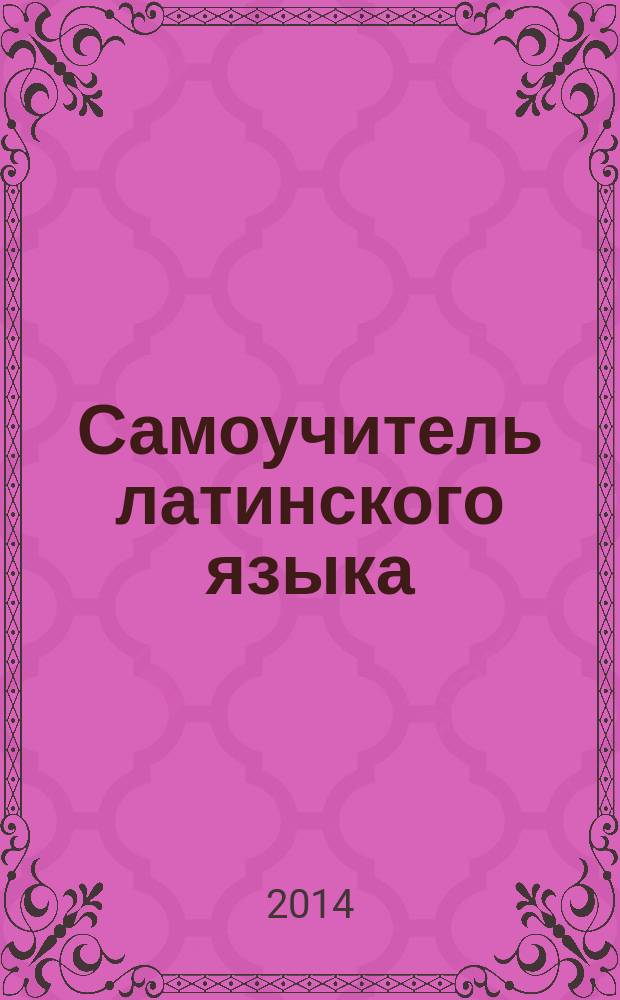 Самоучитель латинского языка

2014